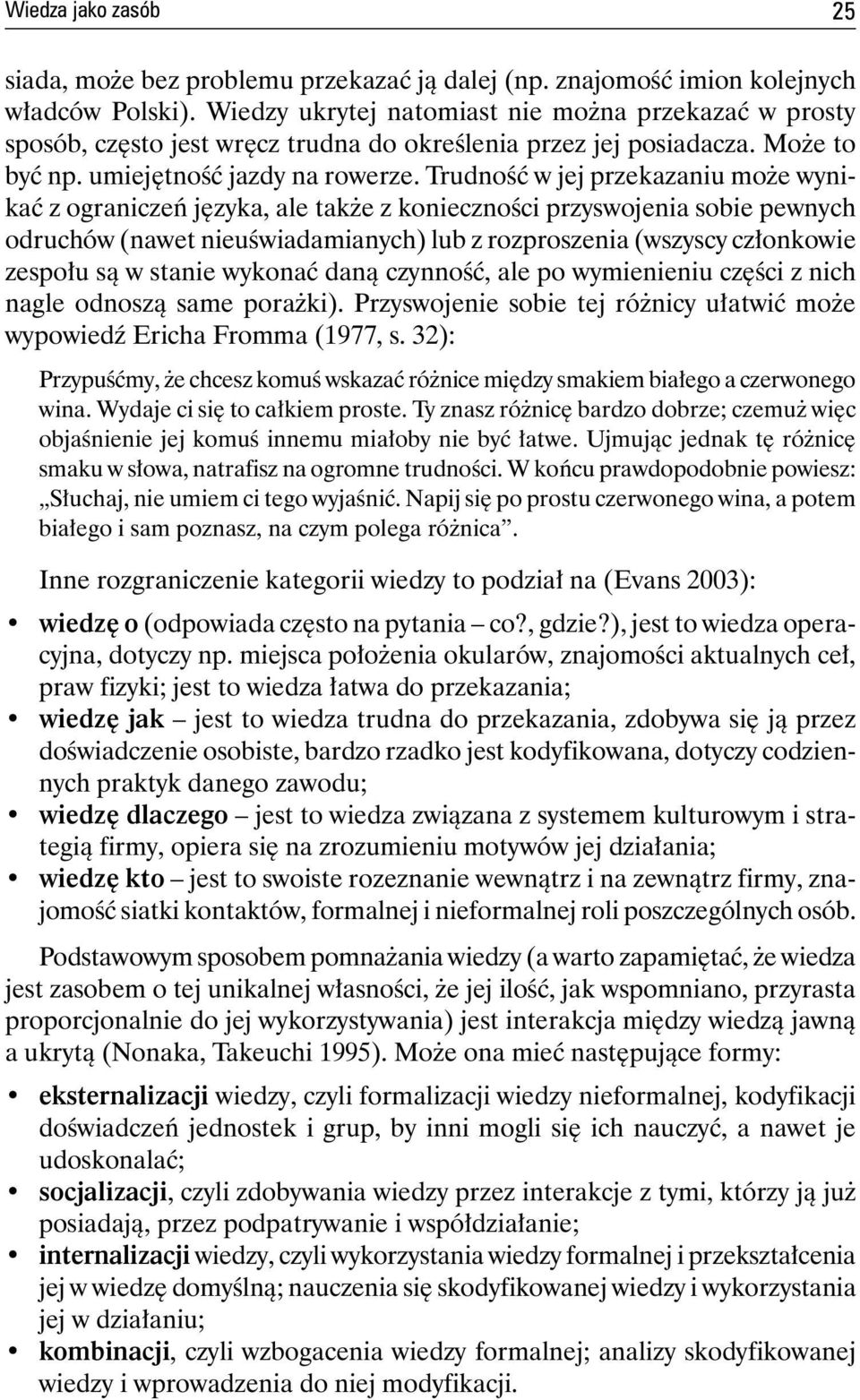 Wiedza jako zasób 25

siada, może bez problemu przekazać ją dalej (np. znajomość imion kolejnych władców Polski). Wiedzy ukrytej natomiast nie można przekazać w prosty sposób, często jest wręcz trudna do określenia przez jej posiadacza. Może to być np. umiejętność jazdy na rowerze. Trudność w jej przekazaniu może wynikać z ograniczeń języka, ale także z konieczności przyswojenia sobie pewnych odruchów (nawet nieuświadamianych) lub z rozproszenia (wszyscy członkowie zespołu są w stanie wykonać daną czynność, ale po wymienieniu części z nich nagle odnoszą same porażki). Przyswojenie sobie tej różnicy ułatwić może wypowiedź Ericha Fromma (1977, s. 32):

Przypuśćmy, że chcesz komuś wskazać różnice między smakiem białego a czerwonego wina. Wydaje ci się to całkiem proste. Ty znasz różnicę bardzo dobrze; czemuż więc objaśnienie jej komuś innemu miałoby nie być łatwe. Ujmując jednak tę różnicę smaku w słowa, natrafisz na ogromne trudności. W końcu prawdopodobnie powiesz: „Słuchaj, nie umiem ci tego wyjaśnić. Napij się po prostu czerwonego wina, a potem białego i sam poznasz, na czym polega różnica”.

Inne rozgraniczenie kategorii wiedzy to podział na (Evans 2003):

• wiedzę o (odpowiada często na pytania – co?, gdzie?), jest to wiedza operacyjna, dotyczy np. miejsca położenia okularów, znajomości aktualnych ceł, praw fizyki; jest to wiedza łatwa do przekazania;
• wiedzę jak – jest to wiedza trudna do przekazania, zdobywa się ją przez doświadczenie osobiste, bardzo rzadko jest kodyfikowana, dotyczy codziennych praktyk danego zawodu;
• wiedzę dlaczego – jest to wiedza związana z systemem kulturowym i strategią firmy, opiera się na zrozumieniu motywów jej działania;
• wiedzę kto – jest to swoiste rozeznanie wewnątrz i na zewnątrz firmy, znajomość siatki kontaktów, formalnej i nieformalnej roli poszczególnych osób.

Podstawowym sposobem pomnażania wiedzy (a warto zapamiętać, że wiedza jest zasobem o tej unikalnej własności, że jej ilość, jak wspomniano, przyrasta proporcjonalnie do jej wykorzystywania) jest interakcja między wiedzą jawną a ukrytą (Nonaka, Takeuchi 1995). Może ona mieć następujące formy:

• eksternalizacji wiedzy, czyli formalizacji wiedzy nieformalnej, kodyfikacji doświadczeń jednostek i grup, by inni mogli się ich nauczyć, a nawet je udoskonalać;
• socjalizacji, czyli zdobywania wiedzy przez interakcje z tymi, którzy ją już posiadają, przez podpatrywanie i współdziałanie;
• internalizacji wiedzy, czyli wykorzystania wiedzy formalnej i przekształcenia jej w wiedzę domyślną; nauczenia się skodyfikowanej wiedzy i wykorzystania jej w działaniu;
• kombinacji, czyli wzbogacenia wiedzy formalnej; analizy skodyfikowanej wiedzy i wprowadzenia do niej modyfikacji.